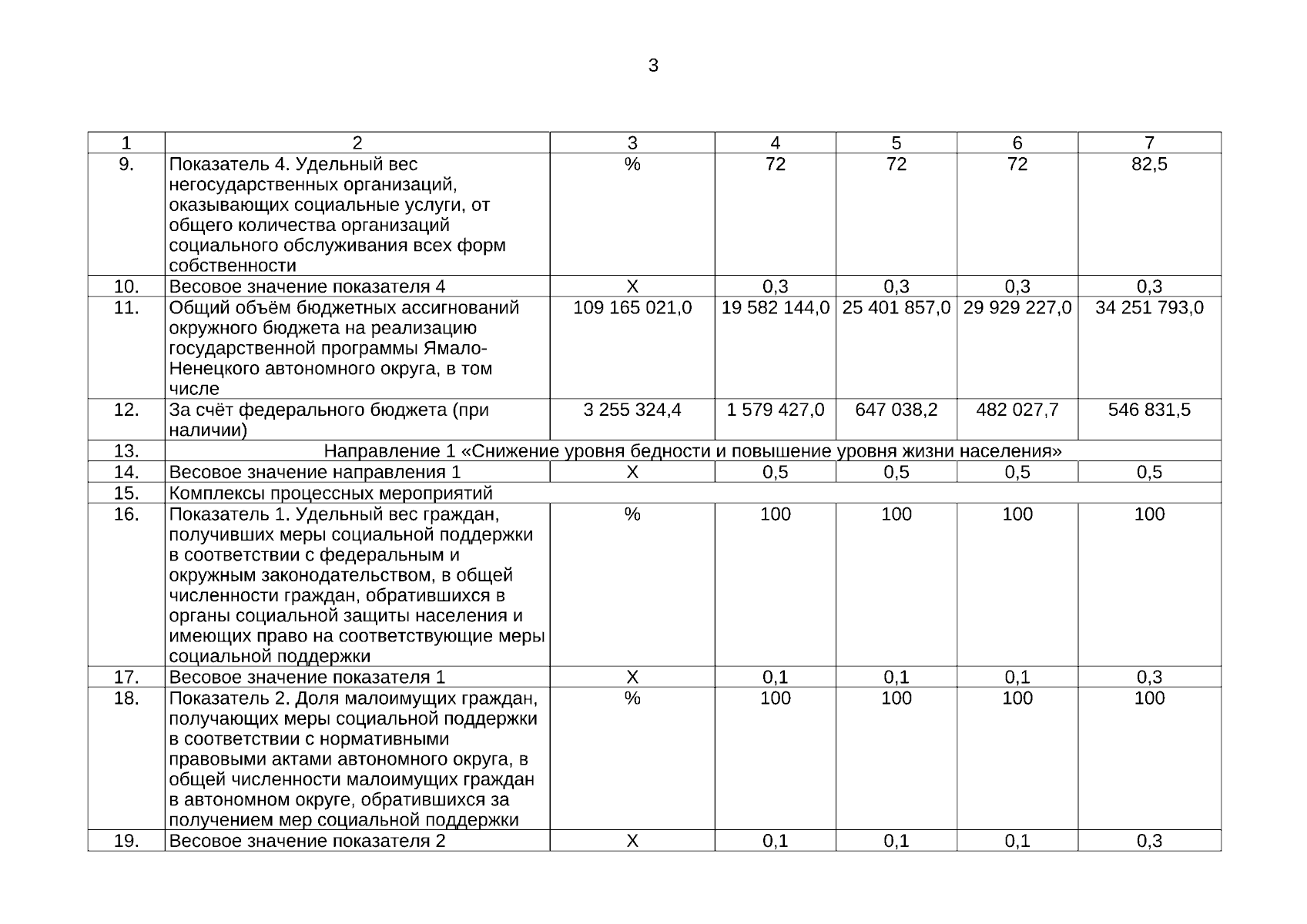 3

| 1 | 2 | 3 | 4 | 5 | 6 | 7 |
|---|---|---|---|---|---|---|
| 9. | Показатель 4. Удельный вес негосударственных организаций, оказывающих социальные услуги, от общего количества организаций социального обслуживания всех форм собственности | % | 72 | 72 | 72 | 82,5 |
| 10. | Весовое значение показателя 4 | Х | 0,3 | 0,3 | 0,3 | 0,3 |
| 11. | Общий объём бюджетных ассигнований окружного бюджета на реализацию государственной программы Ямало-Ненецкого автономного округа, в том числе | 109 165 021,0 | 19 582 144,0 | 25 401 857,0 | 29 929 227,0 | 34 251 793,0 |
| 12. | За счёт федерального бюджета (при наличии) | 3 255 324,4 | 1 579 427,0 | 647 038,2 | 482 027,7 | 546 831,5 |
| 13. | Направление 1 «Снижение уровня бедности и повышение уровня жизни населения» | | | | | |
| 14. | Весовое значение направления 1 | Х | 0,5 | 0,5 | 0,5 | 0,5 |
| 15. | Комплексы процессных мероприятий | | | | | |
| 16. | Показатель 1. Удельный вес граждан, получивших меры социальной поддержки в соответствии с федеральным и окружным законодательством, в общей численности граждан, обратившихся в органы социальной защиты населения и имеющих право на соответствующие меры социальной поддержки | % | 100 | 100 | 100 | 100 |
| 17. | Весовое значение показателя 1 | Х | 0,1 | 0,1 | 0,1 | 0,3 |
| 18. | Показатель 2. Доля малоимущих граждан, получающих меры социальной поддержки в соответствии с нормативными правовыми актами автономного округа, в общей численности малоимущих граждан в автономном округе, обратившихся за получением мер социальной поддержки | % | 100 | 100 | 100 | 100 |
| 19. | Весовое значение показателя 2 | Х | 0,1 | 0,1 | 0,1 | 0,3 |